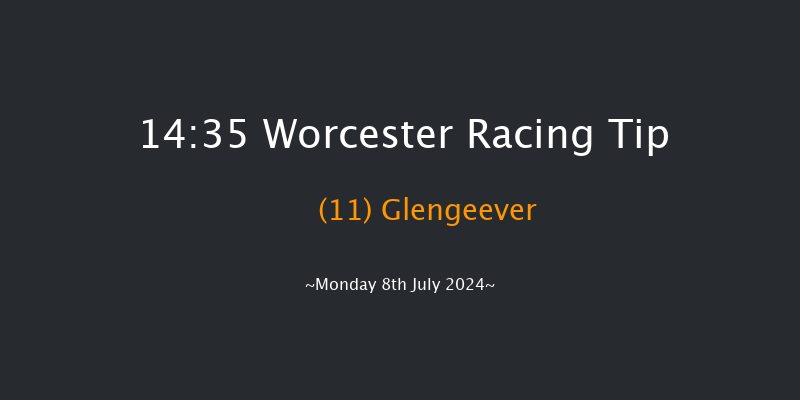 14:35 Worcester Racing Tip

(11) Glengeever

~Monday 8th July 2024~